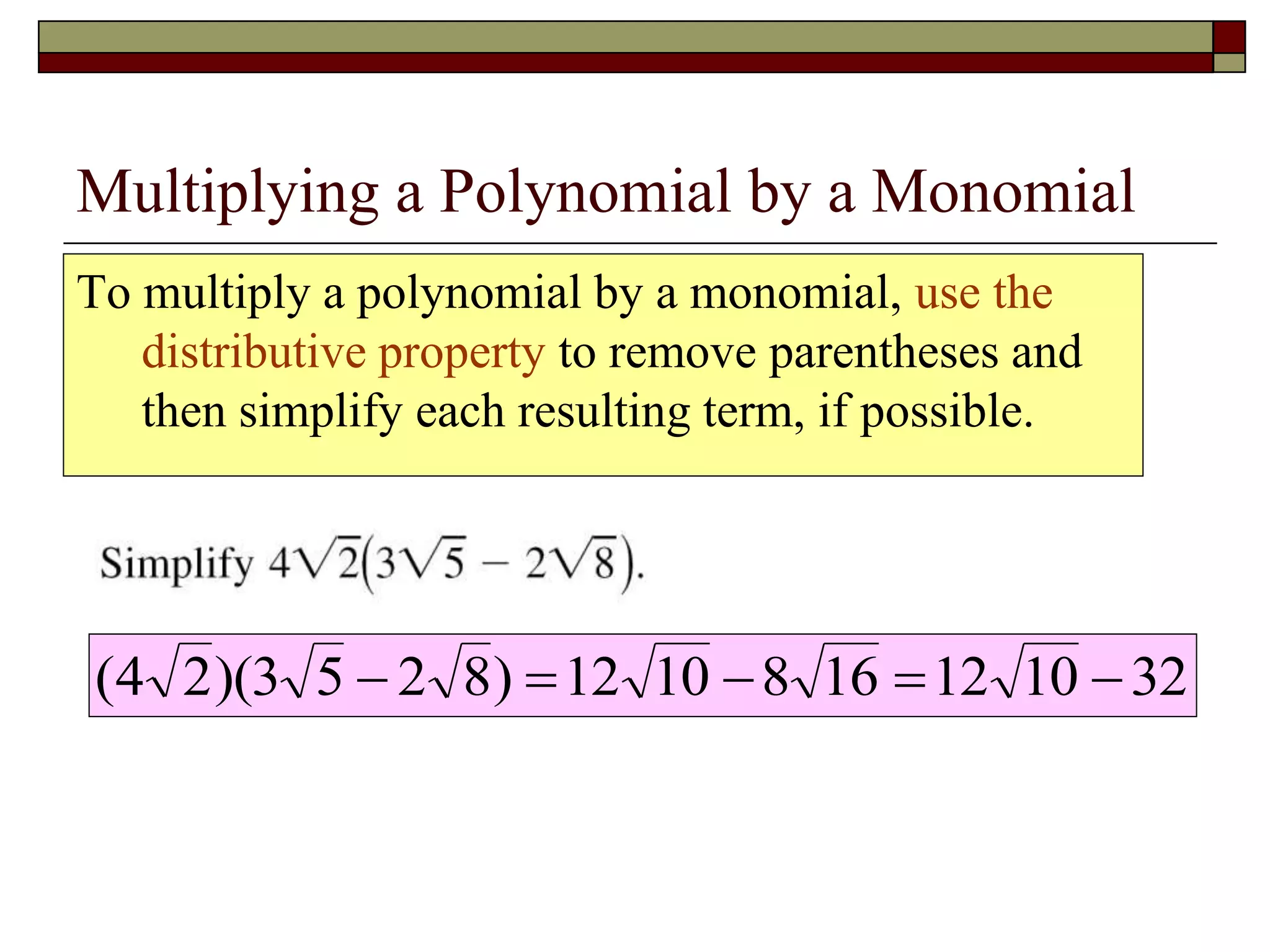 Multiplying a Polynomial by a Monomial

To multiply a polynomial by a monomial, use the distributive property to remove parentheses and then simplify each resulting term, if possible.

Simplify $4\sqrt{2}(3\sqrt{5} - 2\sqrt{8})$.

$(4\sqrt{2})(3\sqrt{5} - 2\sqrt{8}) = 12\sqrt{10} - 8\sqrt{16} = 12\sqrt{10} - 32$